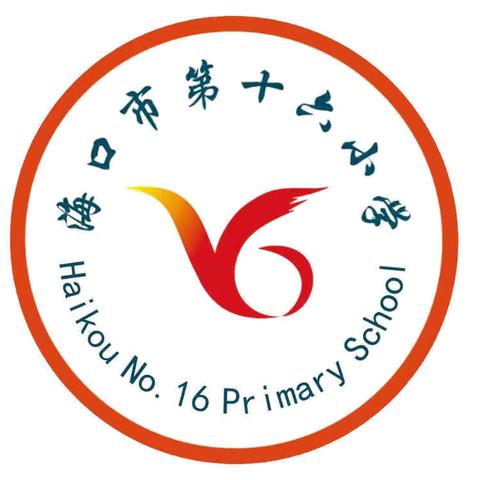 海口市第十六小学

Haikou No. 16 Primary School